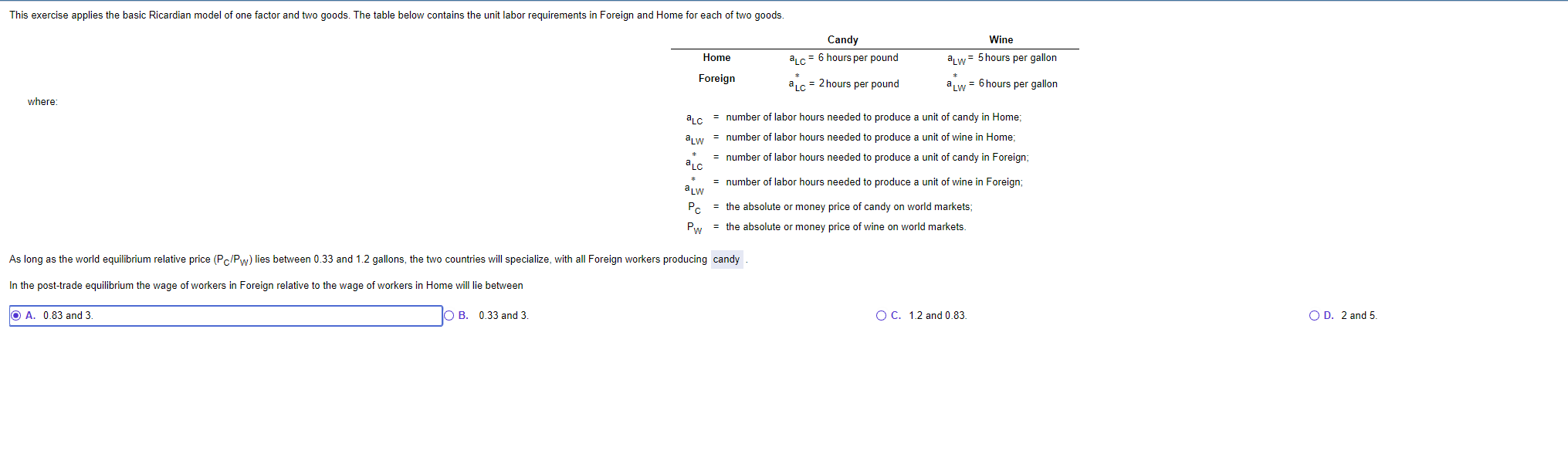 This exercise applies the basic Ricardian model of one factor and two goods. The table below contains the unit labor requirements in Foreign and Home for each of two goods.

| | Candy | Wine |
|---|---|---|
| Home | $a_{LC}$ = 6 hours per pound | $a_{LW}$ = 5 hours per gallon |
| Foreign | $a^*_{LC}$ = 2 hours per pound | $a^*_{LW}$ = 6 hours per gallon |

where:

$a_{LC}$ = number of labor hours needed to produce a unit of candy in Home;
$a_{LW}$ = number of labor hours needed to produce a unit of wine in Home;
$a^*_{LC}$ = number of labor hours needed to produce a unit of candy in Foreign;
$a^*_{LW}$ = number of labor hours needed to produce a unit of wine in Foreign;
$P_C$ = the absolute or money price of candy on world markets;
$P_W$ = the absolute or money price of wine on world markets.

As long as the world equilibrium relative price ($P_C/P_W$) lies between 0.33 and 1.2 gallons, the two countries will specialize, with all Foreign workers producing candy .

In the post-trade equilibrium the wage of workers in Foreign relative to the wage of workers in Home will lie between

A. 0.83 and 3.
B. 0.33 and 3.
C. 1.2 and 0.83.
D. 2 and 5.